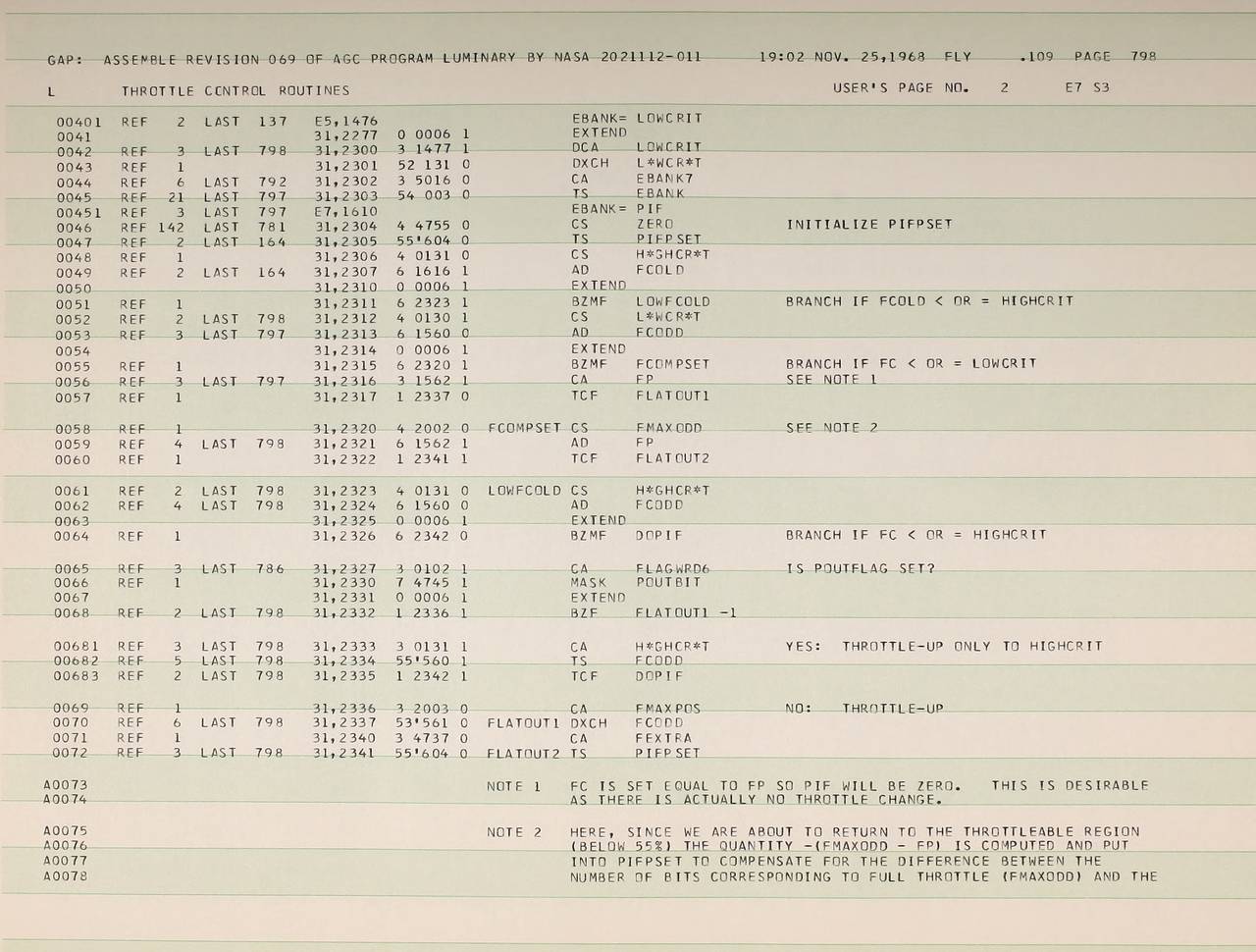 GAP: ASSEMBLE REVISION 069 OF AGC PROGRAM LUMINARY BY NASA 2021112-011 19:02 NOV. 25,1968 FLY .109 PAGE 798

L THROTTLE CONTROL ROUTINES USER'S PAGE NO. 2 E7 S3

00401 REF 2 LAST 137 E5,1476 EBANK= LOWCRIT
0041 31,2277 0 0006 1 EXTEND
0042 REF 3 LAST 798 31,2300 3 1477 1 DCA LOWCRIT
0043 REF 1 31,2301 52 131 0 DXCH L*WCR*T
0044 REF 6 LAST 792 31,2302 3 5016 0 CA EBANK7
0045 REF 21 LAST 797 31,2303 54 003 0 TS EBANK
00451 REF 3 LAST 797 E7,1610 EBANK= PIF
0046 REF 142 LAST 781 31,2304 4 4755 0 CS ZERO INITIALIZE PIFPSET
0047 REF 2 LAST 164 31,2305 55'604 0 TS PIFPSET
0048 REF 1 31,2306 4 0131 0 CS H*GHCR*T
0049 REF 2 LAST 164 31,2307 6 1616 1 AD FCOLD
0050 31,2310 0 0006 1 EXTEND
0051 REF 1 31,2311 6 2323 1 BZMF LOWFCOLD BRANCH IF FCOLD < OR = HIGHCRIT
0052 REF 2 LAST 798 31,2312 4 0130 1 CS L*WCR*T
0053 REF 3 LAST 797 31,2313 6 1560 0 AD FCODD
0054 31,2314 0 0006 1 EXTEND
0055 REF 1 31,2315 6 2320 1 BZMF FCOMPSET BRANCH IF FC < OR = LOWCRIT
0056 REF 3 LAST 797 31,2316 3 1562 1 CA FP SEE NOTE 1
0057 REF 1 31,2317 1 2337 0 TCF FLATOUT1

0058 REF 1 31,2320 4 2002 0 FCOMPSET CS FMAXODD SEE NOTE 2
0059 REF 4 LAST 798 31,2321 6 1562 1 AD FP
0060 REF 1 31,2322 1 2341 1 TCF FLATOUT2

0061 REF 2 LAST 798 31,2323 4 0131 0 LOWFCOLD CS H*GHCR*T
0062 REF 4 LAST 798 31,2324 6 1560 0 AD FCODD
0063 31,2325 0 0006 1 EXTEND
0064 REF 1 31,2326 6 2342 0 BZMF DOPIF BRANCH IF FC < OR = HIGHCRIT

0065 REF 3 LAST 786 31,2327 3 0102 1 CA FLAGWRD6 IS POUTFLAG SET?
0066 REF 1 31,2330 7 4745 1 MASK POUTBIT
0067 31,2331 0 0006 1 EXTEND
0068 REF 2 LAST 798 31,2332 1 2336 1 BZF FLATOUT1 -1

00681 REF 3 LAST 798 31,2333 3 0131 1 CA H*GHCR*T YES: THROTTLE-UP ONLY TO HIGHCRIT
00682 REF 5 LAST 798 31,2334 55'560 1 TS FCODD
00683 REF 2 LAST 798 31,2335 1 2342 1 TCF DOPIF

0069 REF 1 31,2336 3 2003 0 CA FMAXPOS NO: THROTTLE-UP
0070 REF 6 LAST 798 31,2337 53'561 0 FLATOUT1 DXCH FCODD
0071 REF 1 31,2340 3 4737 0 CA FEXTRA
0072 REF 3 LAST 798 31,2341 55'604 0 FLATOUT2 TS PIFPSET

A0073 NOTE 1 FC IS SET EQUAL TO FP SO PIF WILL BE ZERO. THIS IS DESIRABLE
A0074 AS THERE IS ACTUALLY NO THROTTLE CHANGE.

A0075 NOTE 2 HERE, SINCE WE ARE ABOUT TO RETURN TO THE THROTTLEABLE REGION
A0076 (BELOW 55%) THE QUANTITY -(FMAXODD - FP) IS COMPUTED AND PUT
A0077 INTO PIFPSET TO COMPENSATE FOR THE DIFFERENCE BETWEEN THE
A0078 NUMBER OF BITS CORRESPONDING TO FULL THROTTLE (FMAXODD) AND THE